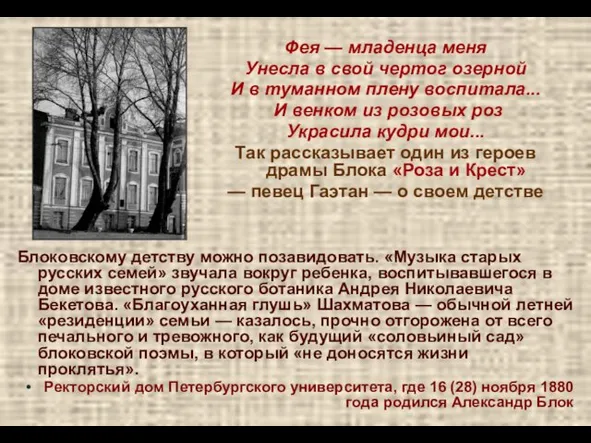 Фея — младенца меня
Унесла в свой чертог озерной
И в туманном плену воспитала...
И венком из розовых роз
Украсила кудри мои...

Так рассказывает один из героев драмы Блока «Роза и Крест» — певец Гаэтан — о своем детстве

Блоковскому детству можно позавидовать. «Музыка старых русских семей» звучала вокруг ребенка, воспитывавшегося в доме известного русского ботаника Андрея Николаевича Бекетова. «Благоуханная глушь» Шахматова — обычной летней «резиденции» семьи — казалось, прочно отгорожена от всего печального и тревожного, как будущий «соловьиный сад» блоковской поэмы, в который «не доносятся жизни проклятья».

• Ректорский дом Петербургского университета, где 16 (28) ноября 1880 года родился Александр Блок